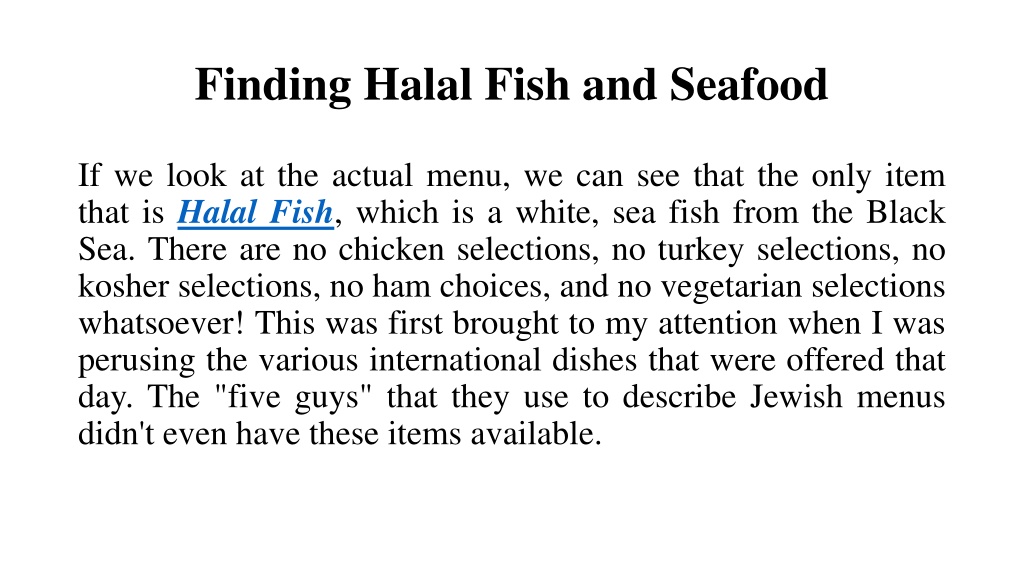 Finding Halal Fish and Seafood

If we look at the actual menu, we can see that the only item that is Halal Fish, which is a white, sea fish from the Black Sea. There are no chicken selections, no turkey selections, no kosher selections, no ham choices, and no vegetarian selections whatsoever! This was first brought to my attention when I was perusing the various international dishes that were offered that day. The "five guys" that they use to describe Jewish menus didn't even have these items available.